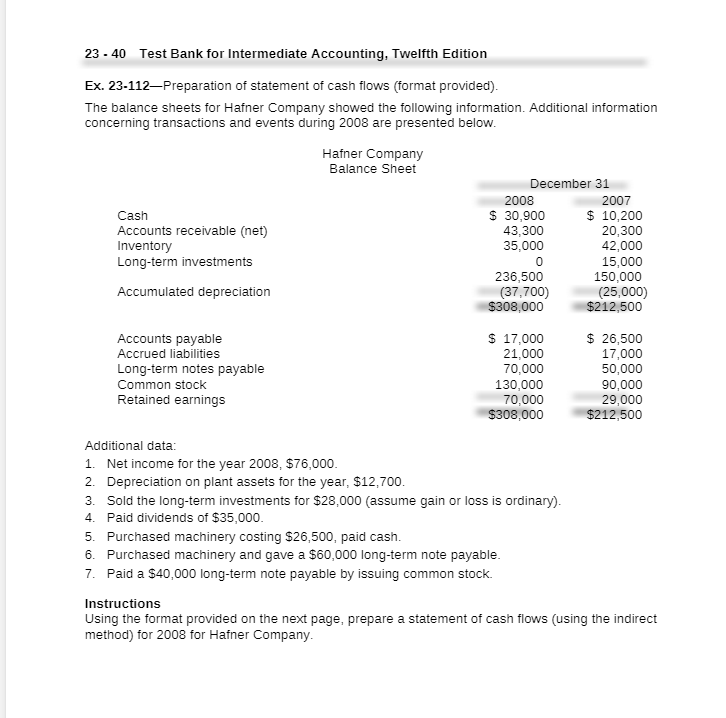 23 - 40 Test Bank for Intermediate Accounting, Twelfth Edition

Ex. 23-112—Preparation of statement of cash flows (format provided).

The balance sheets for Hafner Company showed the following information. Additional information concerning transactions and events during 2008 are presented below.

Hafner Company
Balance Sheet

| | December 31 | |
|---|---|---|
| | 2008 | 2007 |
| Cash | \$ 30,900 | \$ 10,200 |
| Accounts receivable (net) | 43,300 | 20,300 |
| Inventory | 35,000 | 42,000 |
| Long-term investments | 0 | 15,000 |
| | 236,500 | 150,000 |
| Accumulated depreciation | (37,700) | (25,000) |
| | \$308,000 | \$212,500 |
| Accounts payable | \$ 17,000 | \$ 26,500 |
| Accrued liabilities | 21,000 | 17,000 |
| Long-term notes payable | 70,000 | 50,000 |
| Common stock | 130,000 | 90,000 |
| Retained earnings | 70,000 | 29,000 |
| | \$308,000 | \$212,500 |

Additional data:
1. Net income for the year 2008, \$76,000.
2. Depreciation on plant assets for the year, \$12,700.
3. Sold the long-term investments for \$28,000 (assume gain or loss is ordinary).
4. Paid dividends of \$35,000.
5. Purchased machinery costing \$26,500, paid cash.
6. Purchased machinery and gave a \$60,000 long-term note payable.
7. Paid a \$40,000 long-term note payable by issuing common stock.

Instructions
Using the format provided on the next page, prepare a statement of cash flows (using the indirect method) for 2008 for Hafner Company.